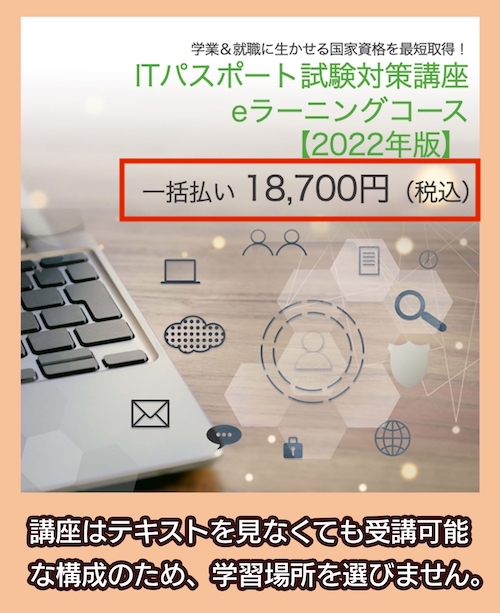 学業＆就職に生かせる国家資格を最短取得！
ITパスポート試験対策講座
eラーニングコース
【2022年版】

一括払い 18,700円（税込）

講座はテキストを見なくても受講可能な構成のため、学習場所を選びません。